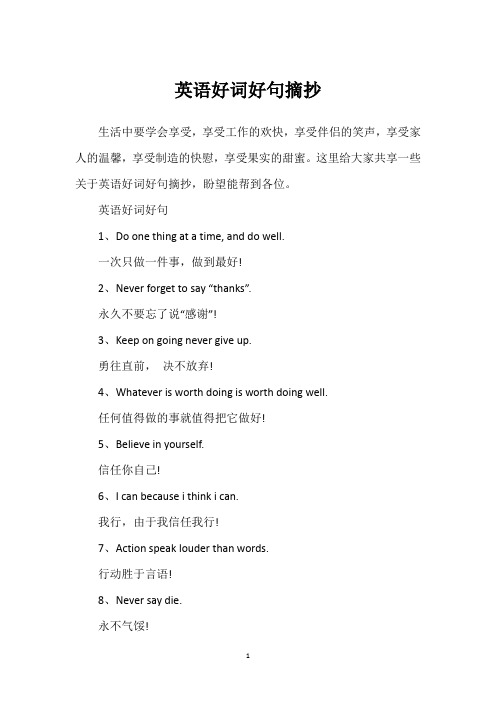 英语好词好句摘抄

生活中要学会享受，享受工作的欢快，享受伴侣的笑声，享受家人的温馨，享受制造的快慰，享受果实的甜蜜。这里给大家共享一些关于英语好词好句摘抄，盼望能帮到各位。

英语好词好句

1、Do one thing at a time, and do well.

一次只做一件事，做到最好!

2、Never forget to say “thanks”.

永久不要忘了说“感谢”!

3、Keep on going never give up.

勇往直前， 决不放弃!

4、Whatever is worth doing is worth doing well.

任何值得做的事就值得把它做好!

5、Believe in yourself.

信任你自己!

6、I can because i think i can.

我行，由于我信任我行!

7、Action speak louder than words.

行动胜于言语!

8、Never say die.

永不气馁!

1